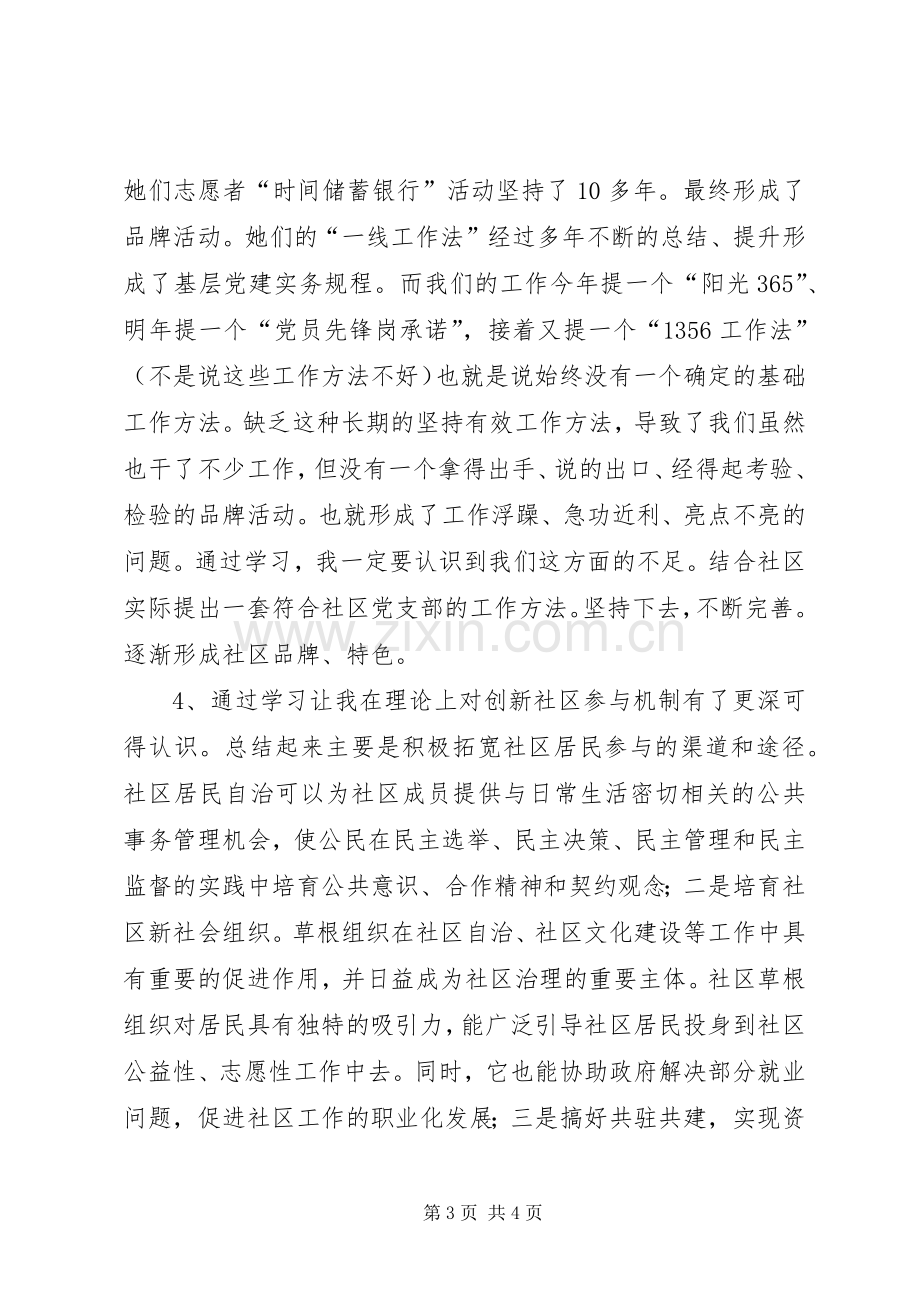 她们志愿者“时间储蓄银行”活动坚持了10多年。最终形成了品牌活动。她们的“一线工作法”经过多年不断的总结、提升形成了基层党建实务规程。而我们的工作今年提一个“阳光365”、明年提一个“党员先锋岗承诺”，接着又提一个“1356工作法”（不是说这些工作方法不好）也就是说始终没有一个确定的基础工作方法。缺乏这种长期的坚持有效工作方法，导致了我们虽然也干了不少工作，但没有一个拿得出手、说的出口、经得起考验、检验的品牌活动。也就形成了工作浮躁、急功近利、亮点不亮的问题。通过学习，我一定要认识到我们这方面的不足。结合社区实际提出一套符合社区党支部的工作方法。坚持下去，不断完善。逐渐形成社区品牌、特色。

4、通过学习让我在理论上对创新社区参与机制有了更深可得认识。总结起来主要是积极拓宽社区居民参与的渠道和途径。社区居民自治可以为社区成员提供与日常生活密切相关的公共事务管理机会，使公民在民主选举、民主决策、民主管理和民主监督的实践中培育公共意识、合作精神和契约观念；二是培育社区新社会组织。草根组织在社区自治、社区文化建设等工作中具有重要的促进作用，并日益成为社区治理的重要主体。社区草根组织对居民具有独特的吸引力，能广泛引导社区居民投身到社区公益性、志愿性工作中去。同时，它也能协助政府解决部分就业问题，促进社区工作的职业化发展；三是搞好共驻共建，实现资

第3页 共4页

www.zixin.com.cn